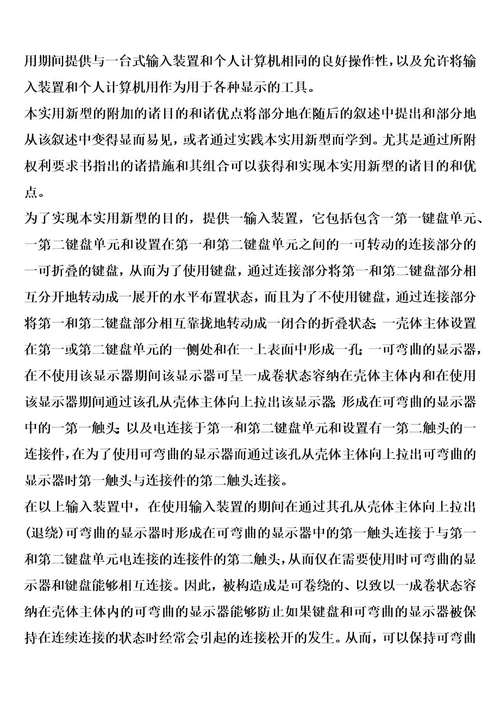 用期间提供与一台式输入装置和个人计算机相同的良好操作性，以及允许将输入装置和个人计算机用作为用于各种显示的工具。

本实用新型的附加的诸目的和诸优点将部分地在随后的叙述中提出和部分地从该叙述中变得显而易见，或者通过实践本实用新型而学到。尤其是通过所附权利要求书指出的诸措施和其组合可以获得和实现本实用新型的诸目的和优点。

为了实现本实用新型的目的，提供一输入装置，它包括包含一第一键盘单元、一第二键盘单元和设置在第一和第二键盘单元之间的一可转动的连接部分的一可折叠的键盘，从而为了使用键盘，通过连接部分将第一和第二键盘部分相互分开地转动成一展开的水平布置状态，而且为了不使用键盘，通过连接部分将第一和第二键盘部分相互靠拢地转动成一闭合的折叠状态；一壳体主体设置在第一或第二键盘单元的一侧处和在一上表面中形成一孔；一可弯曲的显示器，在不使用该显示器期间该显示器可呈一成卷状态容纳在壳体主体内和在使用该显示器期间通过该孔从壳体主体向上拉出该显示器；形成在可弯曲的显示器中的一第一触头；以及电连接于第一和第二键盘单元和设置有一第二触头的一连接件，在为了使用可弯曲的显示器而通过该孔从壳体主体向上拉出可弯曲的显示器时第一触头与连接件的第二触头连接。

在以上输入装置中，在使用输入装置的期间在通过其孔从壳体主体向上拉出(退绕)可弯曲的显示器时形成在可弯曲的显示器中的第一触头连接于与第一和第二键盘单元电连接的连接件的第二触头，从而仅在需要使用时可弯曲的显示器和键盘能够相互连接。因此，被构造成是可卷绕的、以致以一成卷状态容纳在壳体主体内的可弯曲的显示器能够防止如果键盘和可弯曲的显示器被保持在连续连接的状态时经常会引起的连接松开的发生。从而，可以保持可弯曲